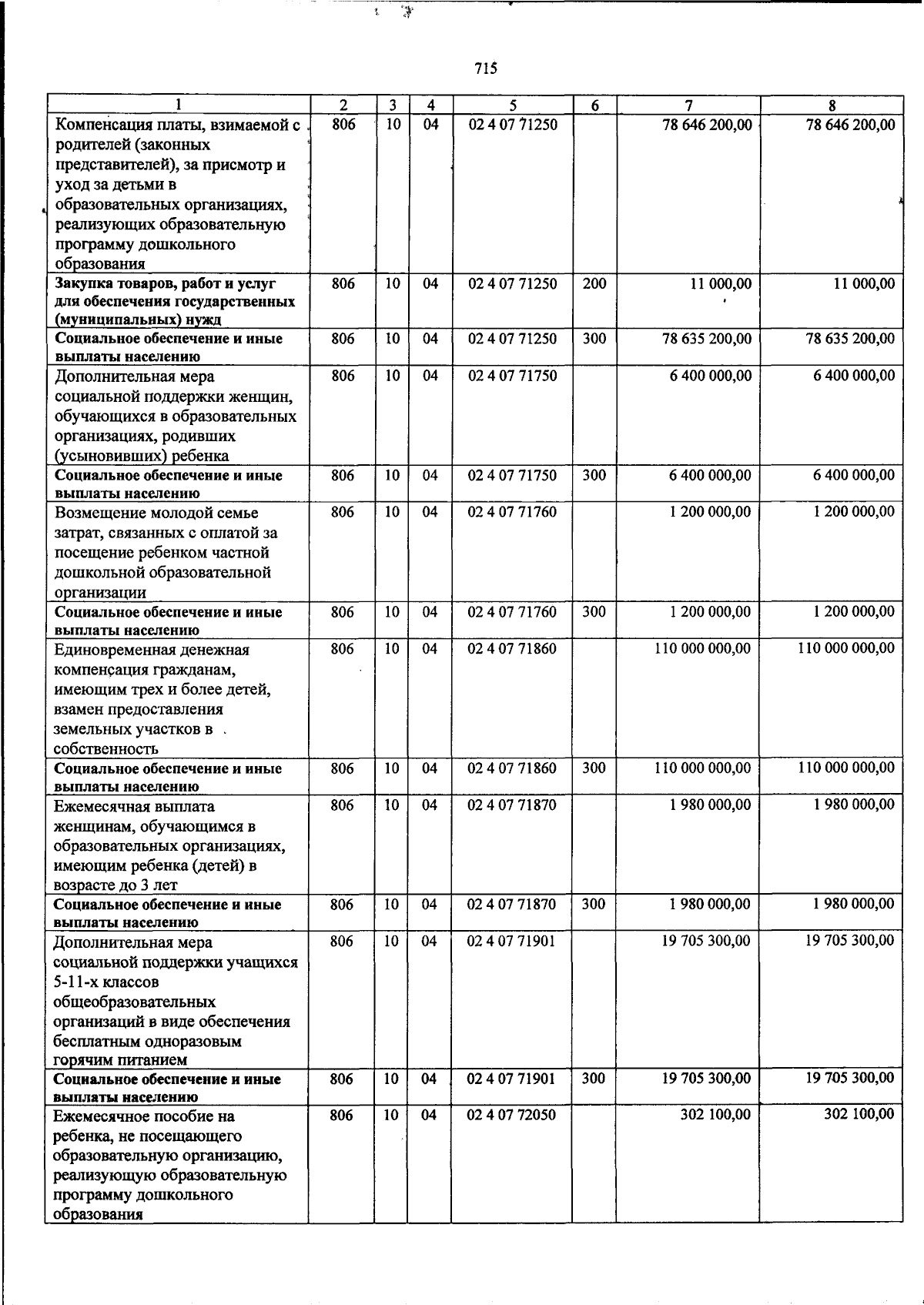 715

| 1 | 2 | 3 | 4 | 5 | 6 | 7 | 8 |
|---|---|---|---|---|---|---|---|
| Компенсация платы, взимаемой с родителей (законных представителей), за присмотр и уход за детьми в образовательных организациях, реализующих образовательную программу дошкольного образования | 806 | 10 | 04 | 02 4 07 71250 |  | 78 646 200,00 | 78 646 200,00 |
| Закупка товаров, работ и услуг для обеспечения государственных (муниципальных) нужд | 806 | 10 | 04 | 02 4 07 71250 | 200 | 11 000,00 | 11 000,00 |
| Социальное обеспечение и иные выплаты населению | 806 | 10 | 04 | 02 4 07 71250 | 300 | 78 635 200,00 | 78 635 200,00 |
| Дополнительная мера социальной поддержки женщин, обучающихся в образовательных организациях, родивших (усыновивших) ребенка | 806 | 10 | 04 | 02 4 07 71750 |  | 6 400 000,00 | 6 400 000,00 |
| Социальное обеспечение и иные выплаты населению | 806 | 10 | 04 | 02 4 07 71750 | 300 | 6 400 000,00 | 6 400 000,00 |
| Возмещение молодой семье затрат, связанных с оплатой за посещение ребенком частной дошкольной образовательной организации | 806 | 10 | 04 | 02 4 07 71760 |  | 1 200 000,00 | 1 200 000,00 |
| Социальное обеспечение и иные выплаты населению | 806 | 10 | 04 | 02 4 07 71760 | 300 | 1 200 000,00 | 1 200 000,00 |
| Единовременная денежная компенсация гражданам, имеющим трех и более детей, взамен предоставления земельных участков в собственность | 806 | 10 | 04 | 02 4 07 71860 |  | 110 000 000,00 | 110 000 000,00 |
| Социальное обеспечение и иные выплаты населению | 806 | 10 | 04 | 02 4 07 71860 | 300 | 110 000 000,00 | 110 000 000,00 |
| Ежемесячная выплата женщинам, обучающимся в образовательных организациях, имеющим ребенка (детей) в возрасте до 3 лет | 806 | 10 | 04 | 02 4 07 71870 |  | 1 980 000,00 | 1 980 000,00 |
| Социальное обеспечение и иные выплаты населению | 806 | 10 | 04 | 02 4 07 71870 | 300 | 1 980 000,00 | 1 980 000,00 |
| Дополнительная мера социальной поддержки учащихся 5-11-х классов общеобразовательных организаций в виде обеспечения бесплатным одноразовым горячим питанием | 806 | 10 | 04 | 02 4 07 71901 |  | 19 705 300,00 | 19 705 300,00 |
| Социальное обеспечение и иные выплаты населению | 806 | 10 | 04 | 02 4 07 71901 | 300 | 19 705 300,00 | 19 705 300,00 |
| Ежемесячное пособие на ребенка, не посещающего образовательную организацию, реализующую образовательную программу дошкольного образования | 806 | 10 | 04 | 02 4 07 72050 |  | 302 100,00 | 302 100,00 |